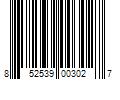 8 52539 00302 7